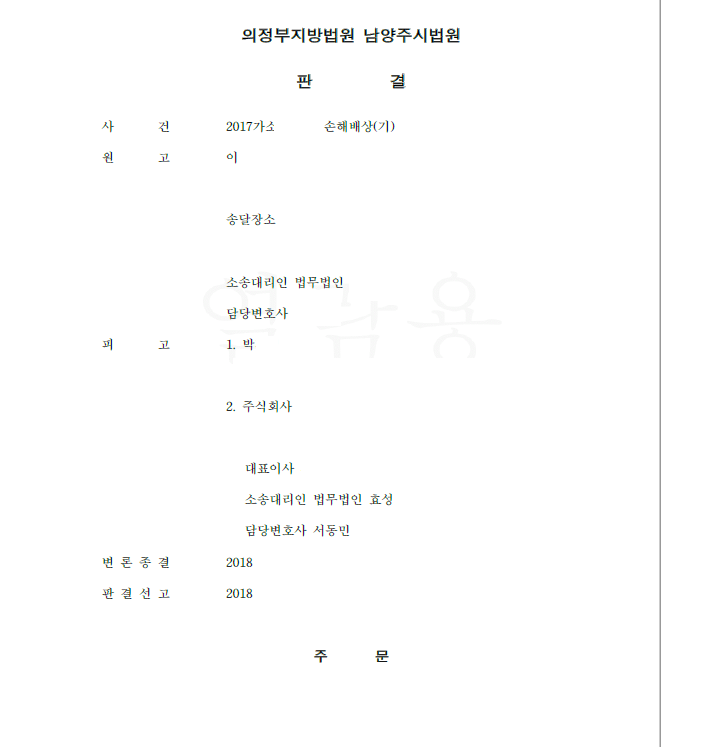 의정부지방법원 남양주시법원

판 결

사 건 2017가소 손해배상(기)

원 고 이

송달장소

소송대리인 법무법인

담당변호사

피 고 1. 박

2. 주식회사

대표이사

소송대리인 법무법인 효성

담당변호사 서동민

변 론 종 결 2018

판 결 선 고 2018

주 문